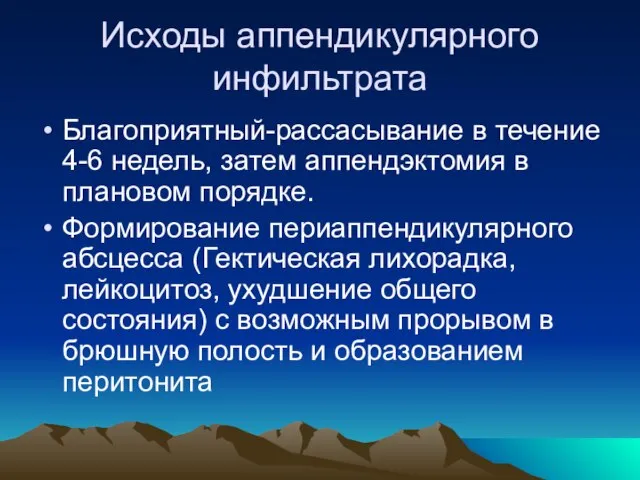 Исходы аппендикулярного инфильтрата

• Благоприятный-рассасывание в течение 4-6 недель, затем аппендэктомия в плановом порядке.
• Формирование периаппендикулярного абсцесса (Гектическая лихорадка, лейкоцитоз, ухудшение общего состояния) с возможным прорывом в брюшную полость и образованием перитонита